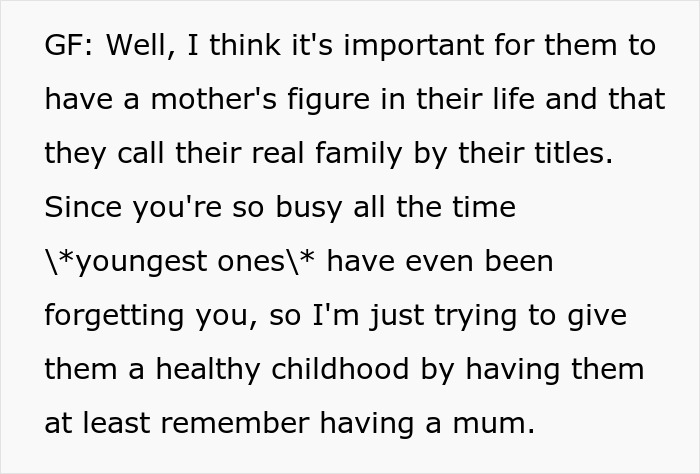 GF: Well, I think it's important for them to have a mother's figure in their life and that they call their real family by their titles. Since you're so busy all the time \*youngest ones\* have even been forgetting you, so I'm just trying to give them a healthy childhood by having them at least remember having a mum.